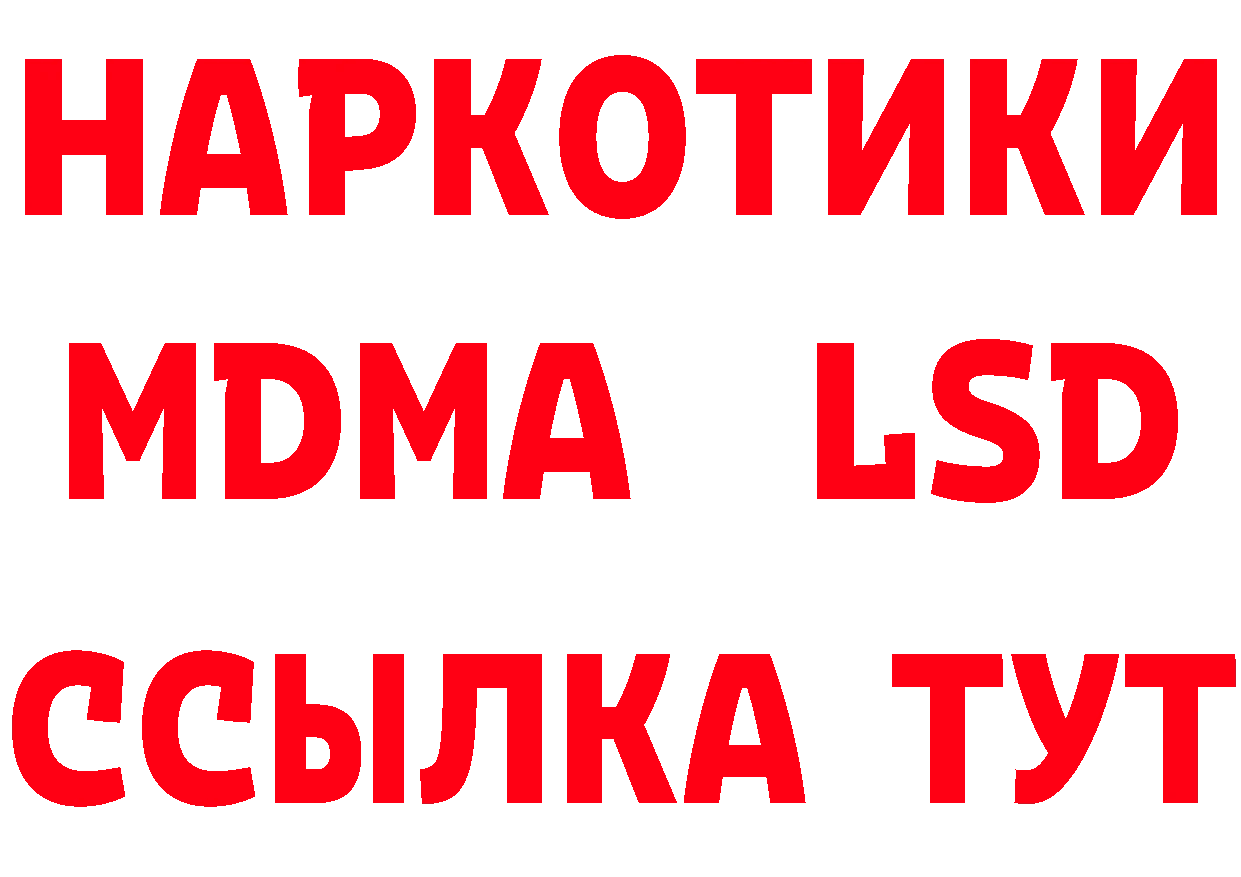 НАРКОТИКИ
MDMA LSD
ССЫЛКА ТУТ